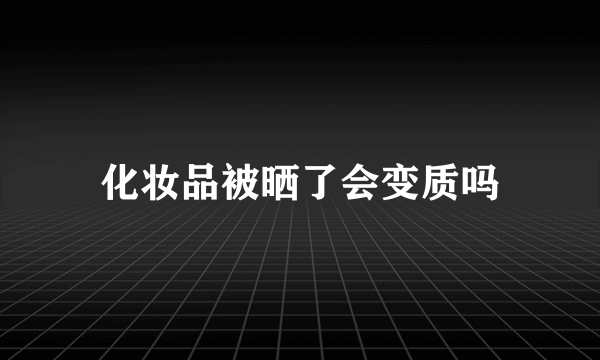 化妆品被晒了会变质吗